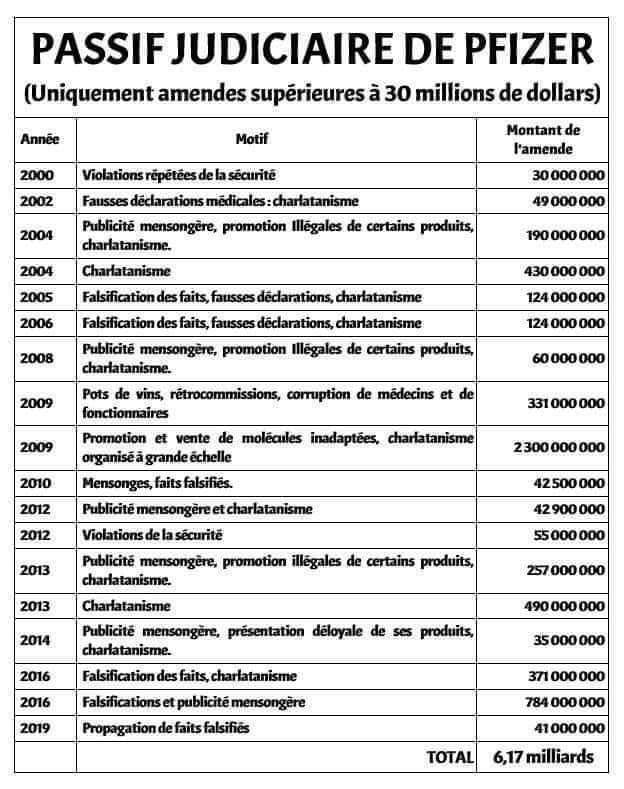 PASSIF JUDICIAIRE DE PFIZER

(Uniquement amendes supérieures à 30 millions de dollars)

| Année | Motif | Montant de l'amende |
|---|---|---|
| 2000 | Violations répétées de la sécurité | 30 000 000 |
| 2002 | Fausses déclarations médicales : charlatanisme | 49 000 000 |
| 2004 | Publicité mensongère, promotion Illégales de certains produits, charlatanisme. | 190 000 000 |
| 2004 | Charlatanisme | 430 000 000 |
| 2005 | Falsification des faits, fausses déclarations, charlatanisme | 124 000 000 |
| 2006 | Falsification des faits, fausses déclarations, charlatanisme | 124 000 000 |
| 2008 | Publicité mensongère, promotion Illégales de certains produits, charlatanisme. | 60 000 000 |
| 2009 | Pots de vins, rétrocommissions, corruption de médecins et de fonctionnaires | 331 000 000 |
| 2009 | Promotion et vente de molécules inadaptées, charlatanisme organisé à grande échelle | 2 300 000 000 |
| 2010 | Mensonges, faits falsifiés. | 42 500 000 |
| 2012 | Publicité mensongère et charlatanisme | 42 900 000 |
| 2012 | Violations de la sécurité | 55 000 000 |
| 2013 | Publicité mensongère, promotion illégales de certains produits, charlatanisme. | 257 000 000 |
| 2013 | Charlatanisme | 490 000 000 |
| 2014 | Publicité mensongère, présentation déloyale de ses produits, charlatanisme. | 35 000 000 |
| 2016 | Falsification des faits, charlatanisme | 371 000 000 |
| 2016 | Falsifications et publicité mensongère | 784 000 000 |
| 2019 | Propagation de faits falsifiés | 41 000 000 |
|  | TOTAL | 6,17 milliards |